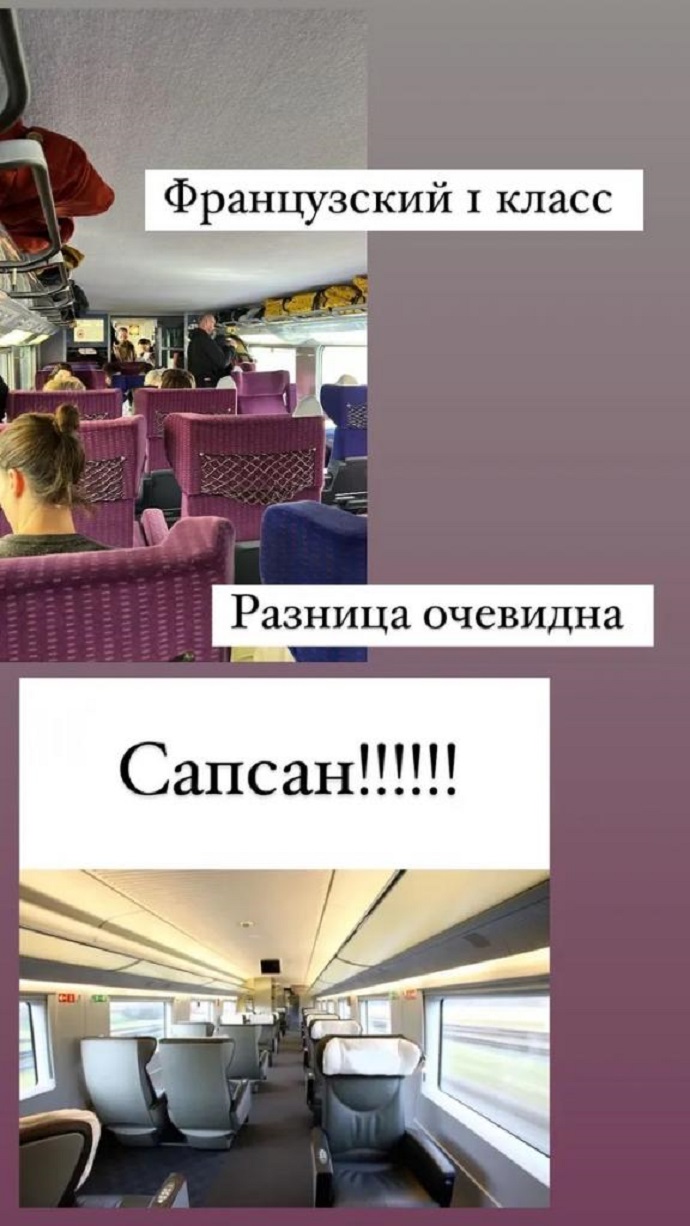 Французский 1 класс

Разница очевидна

Сапсан!!!!!!